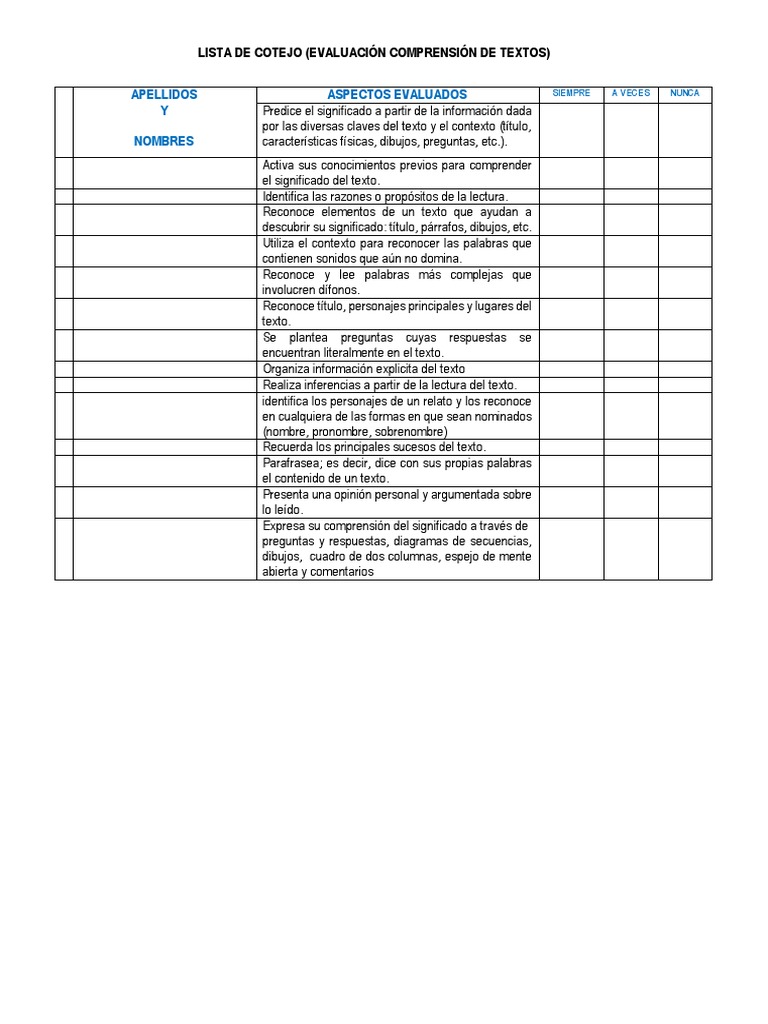 LISTA DE COTEJO (EVALUACIÓN COMPRENSIÓN DE TEXTOS)

| | APELLIDOS Y NOMBRES | ASPECTOS EVALUADOS | SIEMPRE | A VECES | NUNCA |
|---|---|---|---|---|---|
| | | Predice el significado a partir de la información dada por las diversas claves del texto y el contexto (título, características físicas, dibujos, preguntas, etc.). | | | |
| | | Activa sus conocimientos previos para comprender el significado del texto. | | | |
| | | Identifica las razones o propósitos de la lectura. | | | |
| | | Reconoce elementos de un texto que ayudan a descubrir su significado: título, párrafos, dibujos, etc. | | | |
| | | Utiliza el contexto para reconocer las palabras que contienen sonidos que aún no domina. | | | |
| | | Reconoce y lee palabras más complejas que involucren dífonos. | | | |
| | | Reconoce título, personajes principales y lugares del texto. | | | |
| | | Se plantea preguntas cuyas respuestas se encuentran literalmente en el texto. | | | |
| | | Organiza información explicita del texto | | | |
| | | Realiza inferencias a partir de la lectura del texto. | | | |
| | | identifica los personajes de un relato y los reconoce en cualquiera de las formas en que sean nominados (nombre, pronombre, sobrenombre) | | | |
| | | Recuerda los principales sucesos del texto. | | | |
| | | Parafrasea; es decir, dice con sus propias palabras el contenido de un texto. | | | |
| | | Presenta una opinión personal y argumentada sobre lo leído. | | | |
| | | Expresa su comprensión del significado a través de preguntas y respuestas, diagramas de secuencias, dibujos, cuadro de dos columnas, espejo de mente abierta y comentarios | | | |